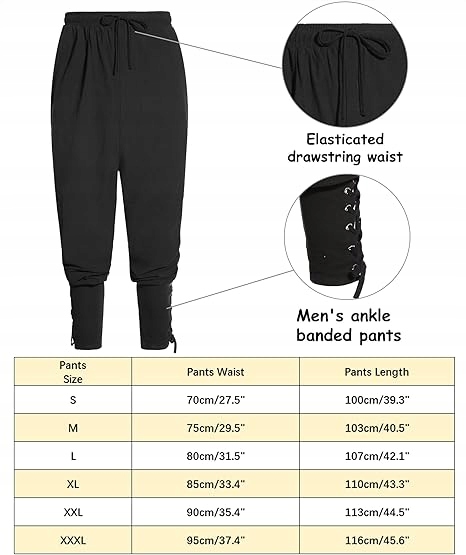 Elasticated drawstring waist

Men's ankle banded pants

| Pants Size | Pants Waist | Pants Length |
|---|---|---|
| S | 70cm/27.5" | 100cm/39.3" |
| M | 75cm/29.5" | 103cm/40.5" |
| L | 80cm/31.5" | 107cm/42.1" |
| XL | 85cm/33.4" | 110cm/43.3" |
| XXL | 90cm/35.4" | 113cm/44.5" |
| XXXL | 95cm/37.4" | 116cm/45.6" |